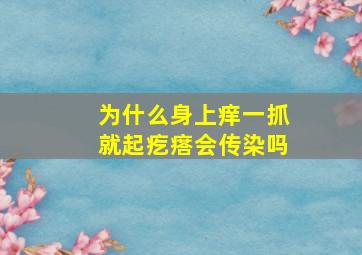 为什么身上痒一抓就起疙瘩会传染吗